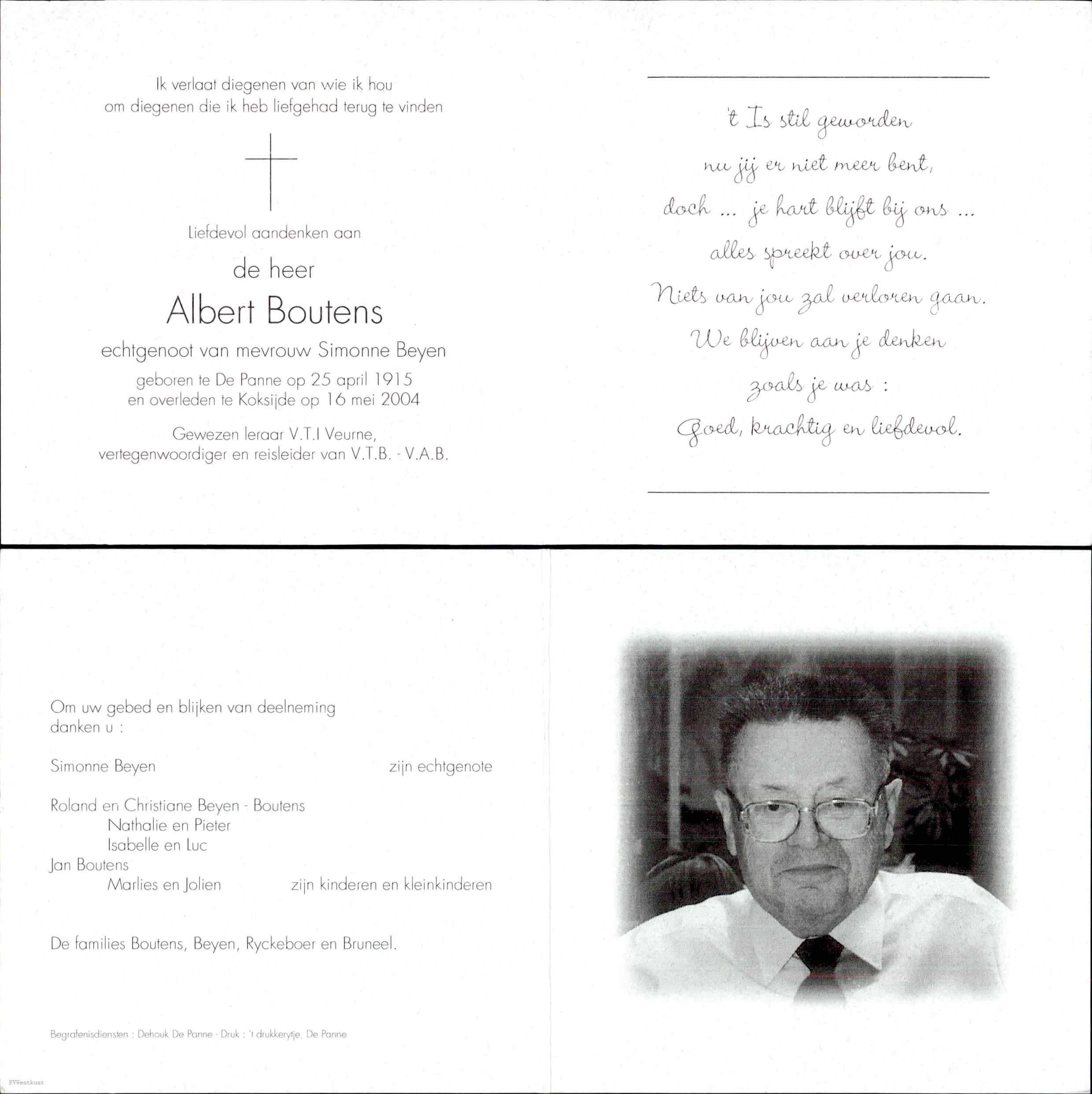 Ik verlaat diegenen van wie ik hou
om diegenen die ik heb liefgehad terug te vinden

Liefdevol aandenken aan

de heer

Albert Boutens

echtgenoot van mevrouw Simonne Beyen

geboren te De Panne op 25 april 1915
en overleden te Koksijde op 16 mei 2004

Gewezen leraar V.T.I Veurne,
vertegenwoordiger en reisleider van V.T.B. - V.A.B.

't Is stil geworden
nu jij er niet meer bent,
doch ... je hart blijft bij ons ...
alles spreekt over jou.
Niets van jou zal verloren gaan.
We blijven aan je denken
zoals je was :
Goed, krachtig en liefdevol.

Om uw gebed en blijken van deelneming
danken u :

Simonne Beyen zijn echtgenote

Roland en Christiane Beyen - Boutens
Nathalie en Pieter
Isabelle en Luc
Jan Boutens
Marlies en Jolien zijn kinderen en kleinkinderen

De families Boutens, Beyen, Ryckeboer en Bruneel.

Begrafenisdiensten : Dehouk De Panne - Druk : 't drukkerytje, De Panne

FVWestkust